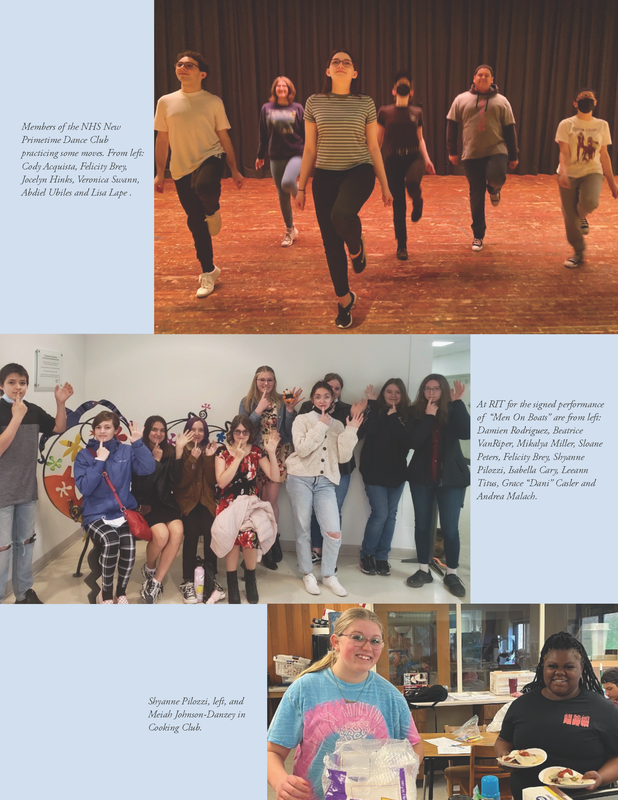 Members of the NHS New Primetime Dance Club practicing some moves. From left: Cody Acquista, Felicity Brey, Jocelyn Hinks, Veronica Swann, Abdiel Ubiles and Lisa Lape .

At RIT for the signed performance of "Men On Boats" are from left: Damien Rodriguez, Beatrice VanRiper, Mikalya Miller, Sloane Peters, Felicity Brey, Shyanne Pilozzi, Isabella Cary, Leeann Titus, Grace "Dani" Casler and Andrea Malach.

Shyanne Pilozzi, left, and Meiah Johnson-Danzey in Cooking Club.